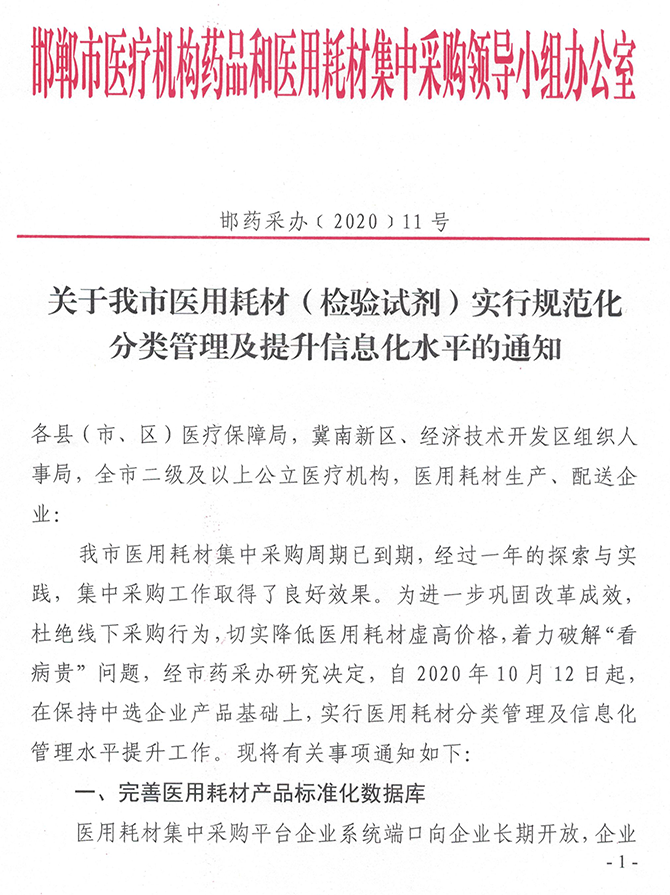 邯郸市医疗机构药品和医用耗材集中采购领导小组办公室

邯药采办（2020）11号

关于我市医用耗材（检验试剂）实行规范化分类管理及提升信息化水平的通知

各县（市、区）医疗保障局，冀南新区、经济技术开发区组织人事局，全市二级及以上公立医疗机构，医用耗材生产、配送企业：

我市医用耗材集中采购周期已到期，经过一年的探索与实践，集中采购工作取得了良好效果。为进一步巩固改革成效，杜绝线下采购行为，切实降低医用耗材虚高价格，着力破解“看病贵”问题，经市药采办研究决定，自2020年10月12日起，在保持中选企业产品基础上，实行医用耗材分类管理及信息化管理水平提升工作。现将有关事项通知如下：

一、完善医用耗材产品标准化数据库

医用耗材集中采购平台企业系统端口向企业长期开放，企业

- 1 -